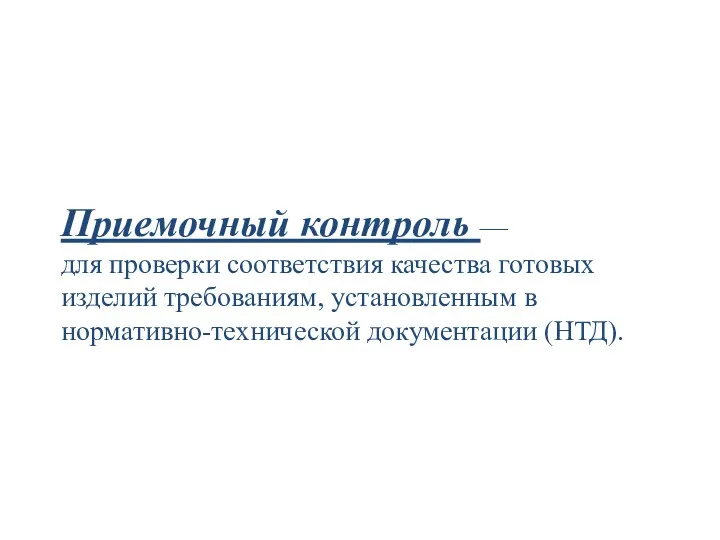 Приемочный контроль —
для проверки соответствия качества готовых изделий требованиям, установленным в нормативно-технической документации (НТД).